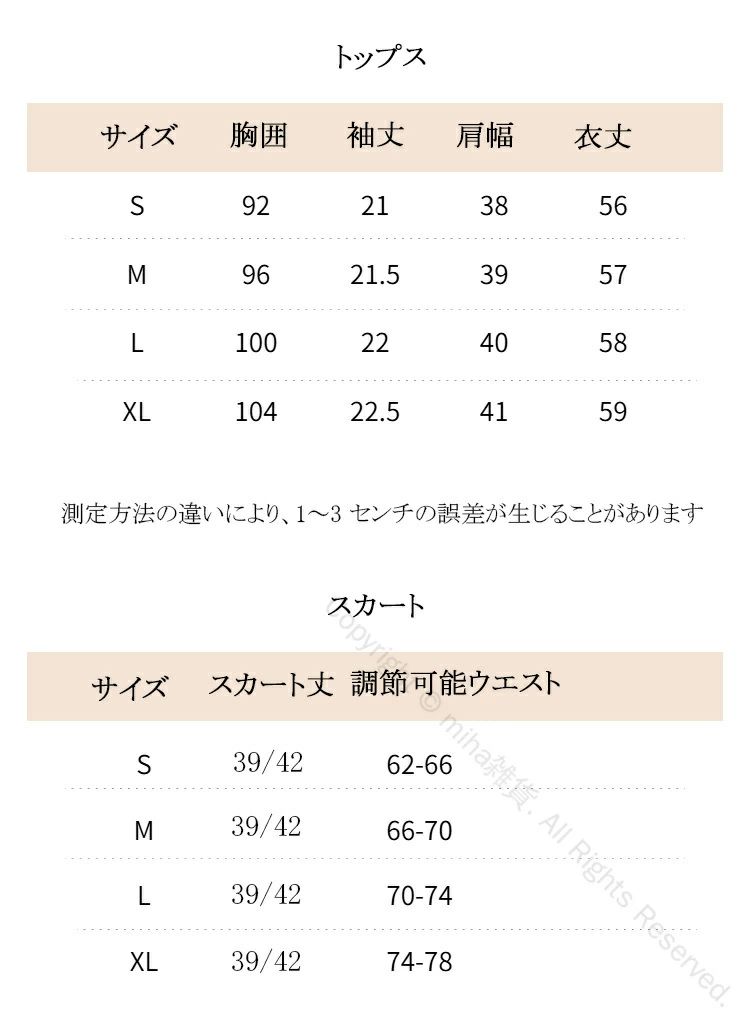 トップス

| サイズ | 胸囲 | 袖丈 | 肩幅 | 衣丈 |
|---|---|---|---|---|
| S | 92 | 21 | 38 | 56 |
| M | 96 | 21.5 | 39 | 57 |
| L | 100 | 22 | 40 | 58 |
| XL | 104 | 22.5 | 41 | 59 |

測定方法の違いにより、1～3 センチの誤差が生じることがあります

スカート

| サイズ | スカート丈 | 調節可能ウエスト |
|---|---|---|
| S | 39/42 | 62-66 |
| M | 39/42 | 66-70 |
| L | 39/42 | 70-74 |
| XL | 39/42 | 74-78 |

Copyright © miha雑貨. All Rights Reserved.